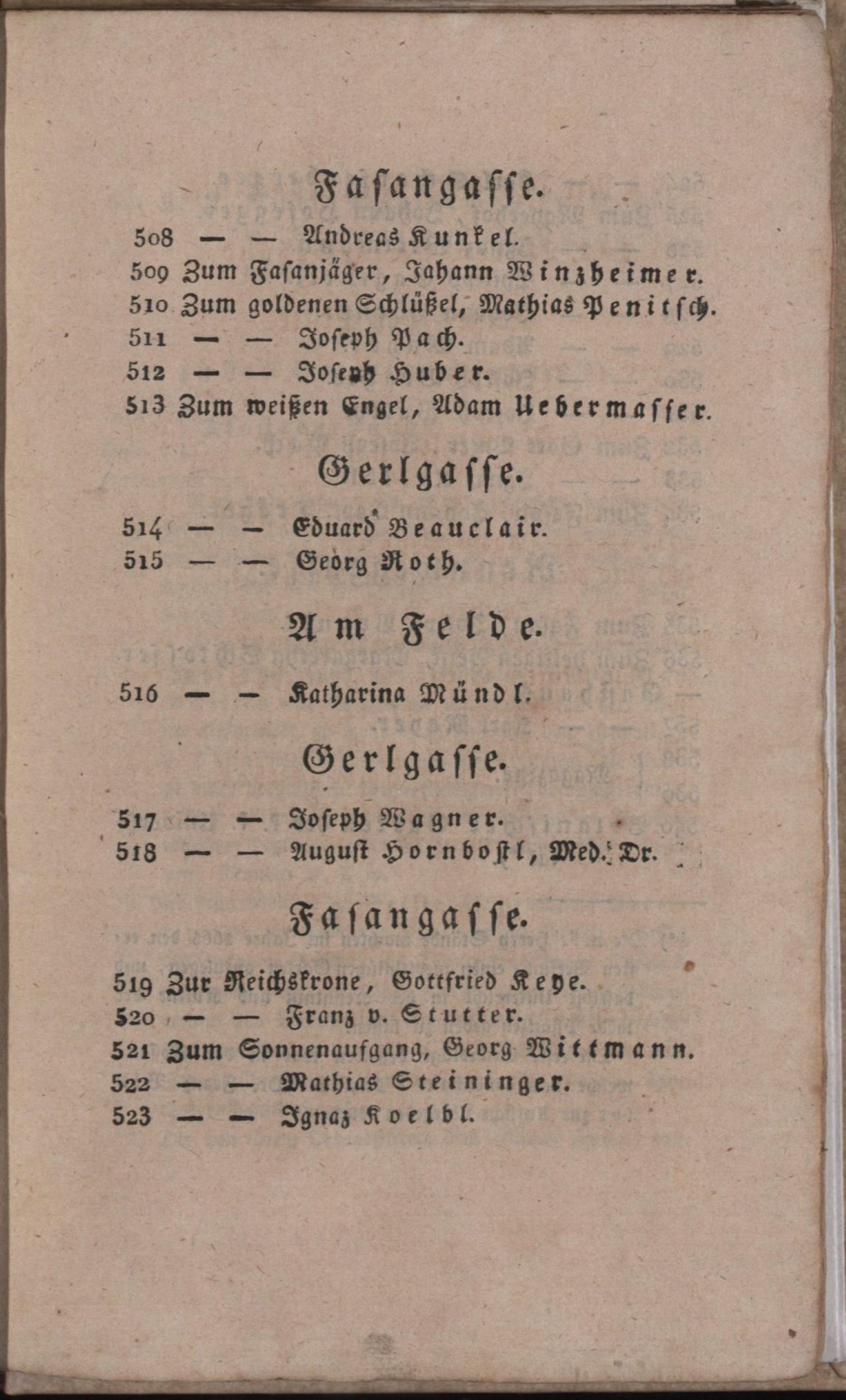 Fasangasse.

508 — — Andreas Kunkel.
509 Zum Fasanjäger, Jahann Winzheimer.
510 Zum goldenen Schlüßel, Mathias Penitsch.
511 — — Joseph Pach.
512 — — Joseph Huber.
513 Zum weißen Engel, Adam Uebermasser.

Gerlgasse.

514 — — Eduard Beauclair.
515 — — Georg Roth.

Am Felde.

516 — — Katharina Mündl.

Gerlgasse.

517 — — Joseph Wagner.
518 — — August Hornbostl, Med. Dr.

Fasangasse.

519 Zur Reichskrone, Gottfried Keye.
520 — — Franz v. Stutter.
521 Zum Sonnenaufgang, Georg Wittmann.
522 — — Mathias Steininger.
523 — — Ignaz Koelbl.